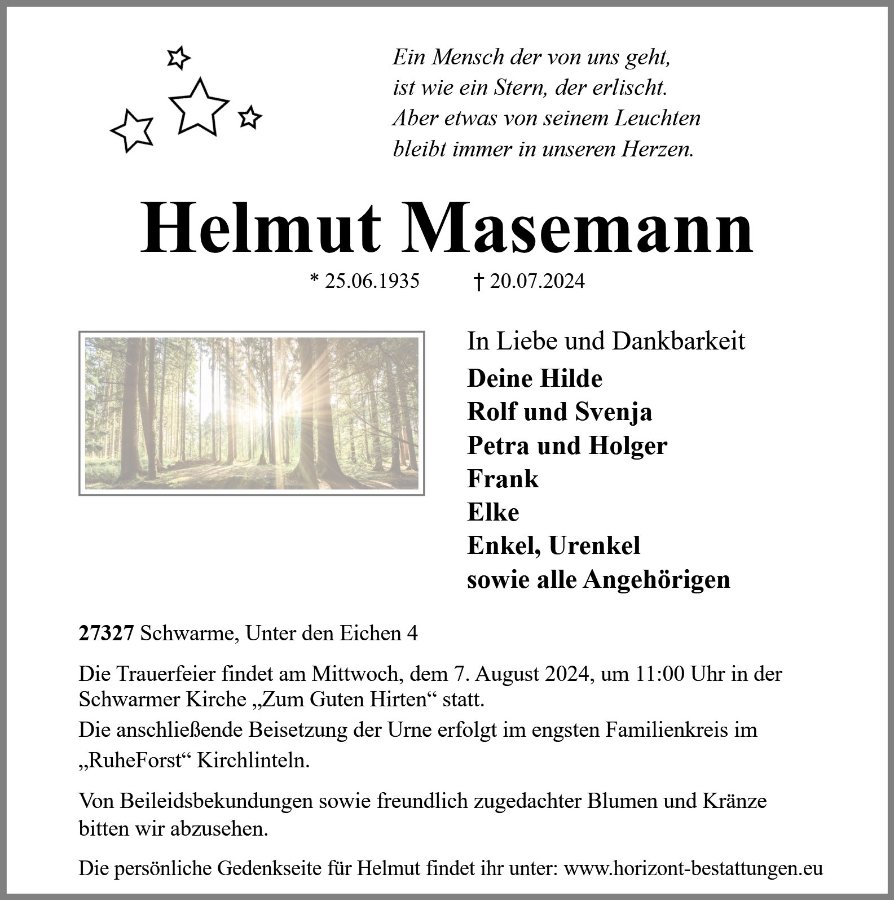 Ein Mensch der von uns geht,
ist wie ein Stern, der erlischt.
Aber etwas von seinem Leuchten
bleibt immer in unseren Herzen.

Helmut Masemann

* 25.06.1935 † 20.07.2024

In Liebe und Dankbarkeit
Deine Hilde
Rolf und Svenja
Petra und Holger
Frank
Elke
Enkel, Urenkel
sowie alle Angehörigen

27327 Schwarme, Unter den Eichen 4

Die Trauerfeier findet am Mittwoch, dem 7. August 2024, um 11:00 Uhr in der Schwarmer Kirche „Zum Guten Hirten“ statt.
Die anschließende Beisetzung der Urne erfolgt im engsten Familienkreis im „RuheForst“ Kirchlinteln.

Von Beileidsbekundungen sowie freundlich zugedachter Blumen und Kränze bitten wir abzusehen.

Die persönliche Gedenkseite für Helmut findet ihr unter: www.horizont-bestattungen.eu